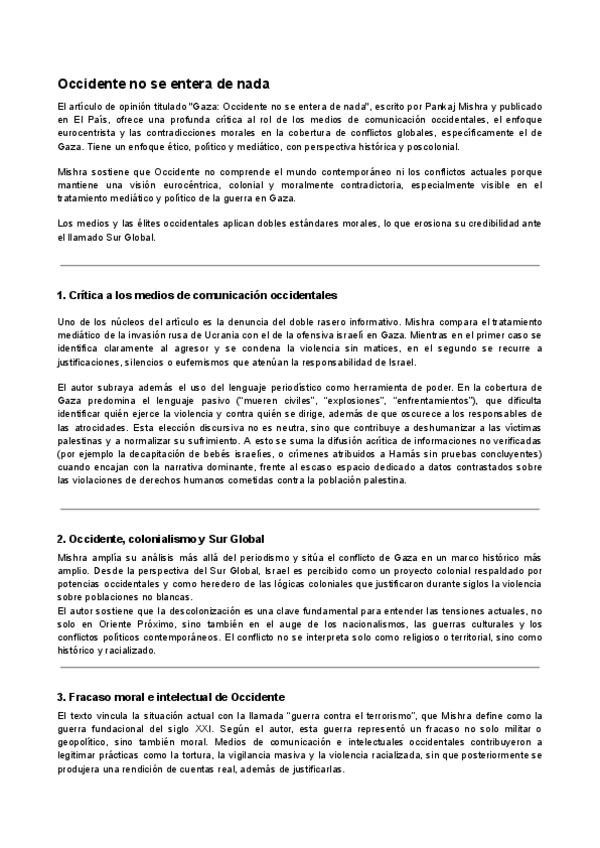 Occidente no se entera de nada

El artículo de opinión titulado "Gaza: Occidente no se entera de nada", escrito por Pankaj Mishra y publicado en El País, ofrece una profunda crítica al rol de los medios de comunicación occidentales, el enfoque eurocentrista y las contradicciones morales en la cobertura de conflictos globales, específicamente el de Gaza. Tiene un enfoque ético, político y mediático, con perspectiva histórica y poscolonial.

Mishra sostiene que Occidente no comprende el mundo contemporáneo ni los conflictos actuales porque mantiene una visión eurocéntrica, colonial y moralmente contradictoria, especialmente visible en el tratamiento mediático y político de la guerra en Gaza.

Los medios y las élites occidentales aplican dobles estándares morales, lo que erosiona su credibilidad ante el llamado Sur Global.

1. Crítica a los medios de comunicación occidentales

Uno de los núcleos del artículo es la denuncia del doble rasero informativo. Mishra compara el tratamiento mediático de la invasión rusa de Ucrania con el de la ofensiva israelí en Gaza. Mientras en el primer caso se identifica claramente al agresor y se condena la violencia sin matices, en el segundo se recurre a justificaciones, silencios o eufemismos que atenúan la responsabilidad de Israel.

El autor subraya además el uso del lenguaje periodístico como herramienta de poder. En la cobertura de Gaza predomina el lenguaje pasivo ("mueren civiles", "explosiones", "enfrentamientos"), que dificulta identificar quién ejerce la violencia y contra quién se dirige, además de que oscurece a los responsables de las atrocidades. Esta elección discursiva no es neutra, sino que contribuye a deshumanizar a las víctimas palestinas y a normalizar su sufrimiento. A esto se suma la difusión acrítica de informaciones no verificadas (por ejemplo la decapitación de bebés israelíes, o crímenes atribuidos a Hamás sin pruebas concluyentes) cuando encajan con la narrativa dominante, frente al escaso espacio dedicado a datos contrastados sobre las violaciones de derechos humanos cometidas contra la población palestina.

2. Occidente, colonialismo y Sur Global

Mishra amplía su análisis más allá del periodismo y sitúa el conflicto de Gaza en un marco histórico más amplio. Desde la perspectiva del Sur Global, Israel es percibido como un proyecto colonial respaldado por potencias occidentales y como heredero de las lógicas coloniales que justificaron durante siglos la violencia sobre poblaciones no blancas.
El autor sostiene que la descolonización es una clave fundamental para entender las tensiones actuales, no solo en Oriente Próximo, sino también en el auge de los nacionalismos, las guerras culturales y los conflictos políticos contemporáneos. El conflicto no se interpreta solo como religioso o territorial, sino como histórico y racializado.

3. Fracaso moral e intelectual de Occidente

El texto vincula la situación actual con la llamada "guerra contra el terrorismo", que Mishra define como la guerra fundacional del siglo XXI. Según el autor, esta guerra representó un fracaso no solo militar o geopolítico, sino también moral. Medios de comunicación e intelectuales occidentales contribuyeron a legitimar prácticas como la tortura, la vigilancia masiva y la violencia racializada, sin que posteriormente se produjera una rendición de cuentas real, además de justificarlas.